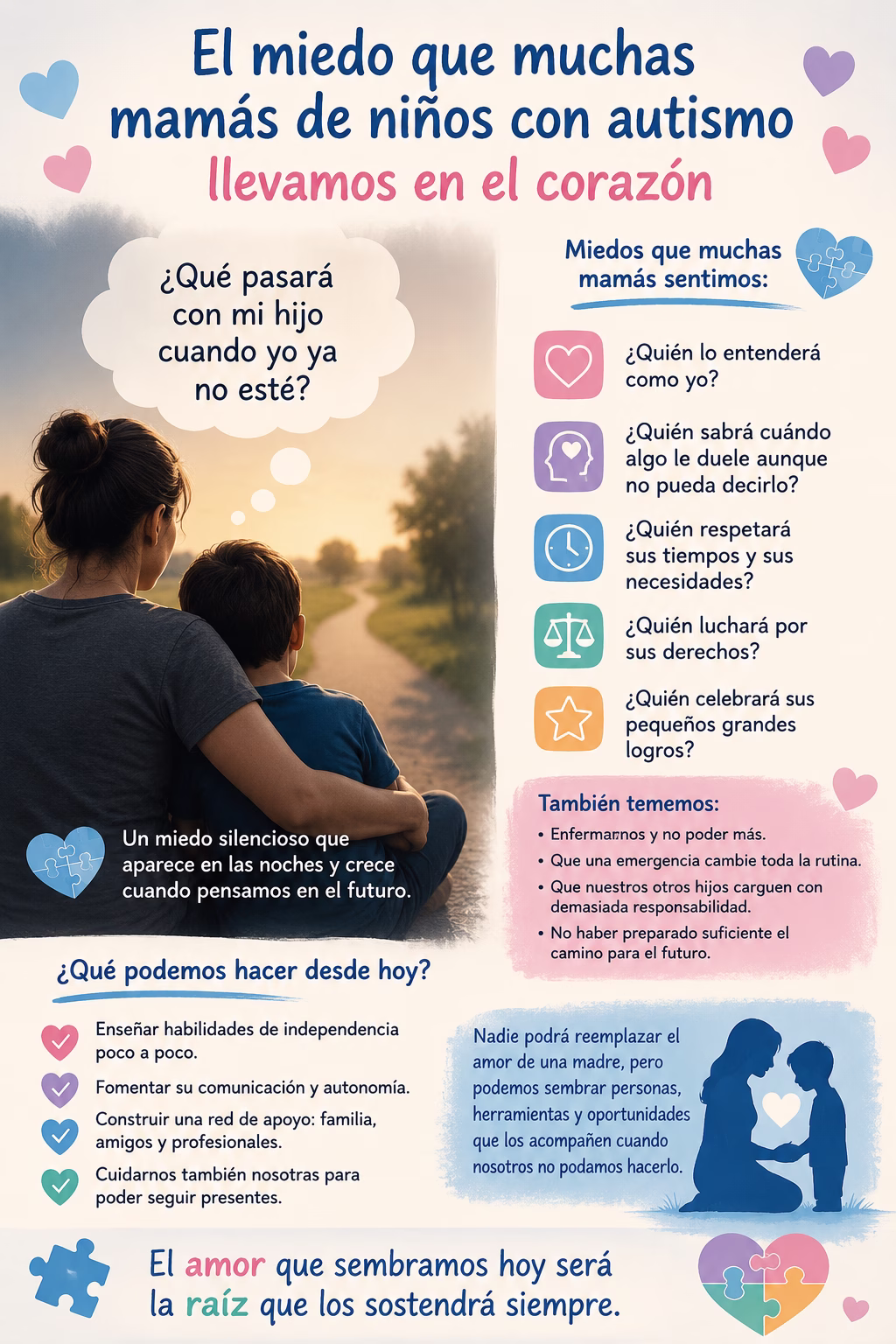 El miedo que muchas mamás de niños con autismo llevamos en el corazón

¿Qué pasará con mi hijo cuando yo ya no esté?

Un miedo silencioso que aparece en las noches y crece cuando pensamos en el futuro.

Miedos que muchas mamás sentimos:

¿Quién lo entenderá como yo?

¿Quién sabrá cuándo algo le duele aunque no pueda decirlo?

¿Quién respetará sus tiempos y sus necesidades?

¿Quién luchará por sus derechos?

¿Quién celebrará sus pequeños grandes logros?

También tememos:

• Enfermarnos y no poder más.
• Que una emergencia cambie toda la rutina.
• Que nuestros otros hijos carguen con demasiada responsabilidad.
• No haber preparado suficiente el camino para el futuro.

¿Qué podemos hacer desde hoy?

Enseñar habilidades de independencia poco a poco.

Fomentar su comunicación y autonomía.

Construir una red de apoyo: familia, amigos y profesionales.

Cuidarnos también nosotras para poder seguir presentes.

Nadie podrá reemplazar el amor de una madre, pero podemos sembrar personas, herramientas y oportunidades que los acompañen cuando nosotros no podamos hacerlo.

El amor que sembramos hoy será la raíz que los sostendrá siempre.